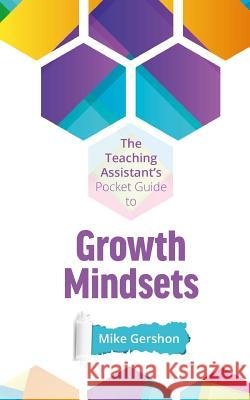 The Teaching Assistant's Pocket Guide to

Growth Mindsets

Mike Gershon

Kraina Książek